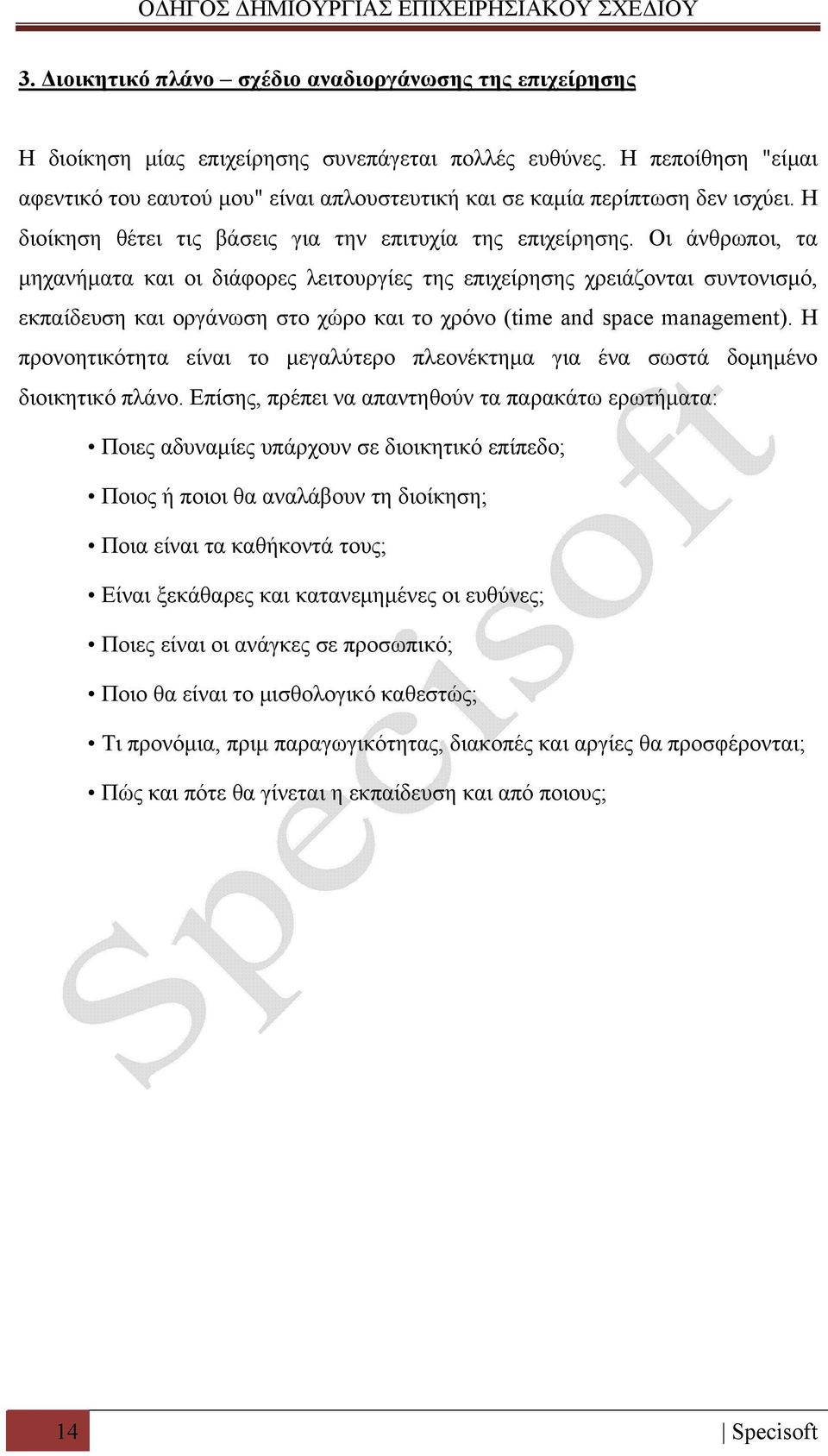 ΟΔΗΓΟΣ ΔΗΜΙΟΥΡΓΙΑΣ ΕΠΙΧΕΙΡΗΣΙΑΚΟΥ ΣΧΕΔΙΟΥ

3. Διοικητικό πλάνο – σχέδιο αναδιοργάνωσης της επιχείρησης

Η διοίκηση μίας επιχείρησης συνεπάγεται πολλές ευθύνες. Η πεποίθηση "είμαι αφεντικό του εαυτού μου" είναι απλουστευτική και σε καμία περίπτωση δεν ισχύει. Η διοίκηση θέτει τις βάσεις για την επιτυχία της επιχείρησης. Οι άνθρωποι, τα μηχανήματα και οι διάφορες λειτουργίες της επιχείρησης χρειάζονται συντονισμό, εκπαίδευση και οργάνωση στο χώρο και το χρόνο (time and space management). Η προνοητικότητα είναι το μεγαλύτερο πλεονέκτημα για ένα σωστά δομημένο διοικητικό πλάνο. Επίσης, πρέπει να απαντηθούν τα παρακάτω ερωτήματα:

• Ποιες αδυναμίες υπάρχουν σε διοικητικό επίπεδο;

• Ποιος ή ποιοι θα αναλάβουν τη διοίκηση;

• Ποια είναι τα καθήκοντά τους;

• Είναι ξεκάθαρες και κατανεμημένες οι ευθύνες;

• Ποιες είναι οι ανάγκες σε προσωπικό;

• Ποιο θα είναι το μισθολογικό καθεστώς;

• Τι προνόμια, πριμ παραγωγικότητας, διακοπές και αργίες θα προσφέρονται;

• Πώς και πότε θα γίνεται η εκπαίδευση και από ποιους;

Specisoft

14

| Specisoft